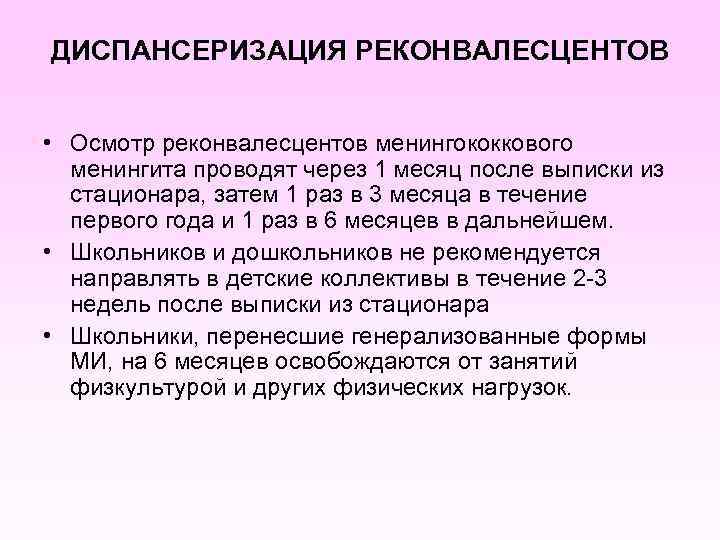 ДИСПАНСЕРИЗАЦИЯ РЕКОНВАЛЕСЦЕНТОВ

• Осмотр реконвалесцентов менингококкового менингита проводят через 1 месяц после выписки из стационара, затем 1 раз в 3 месяца в течение первого года и 1 раз в 6 месяцев в дальнейшем.
• Школьников и дошкольников не рекомендуется направлять в детские коллективы в течение 2-3 недель после выписки из стационара
• Школьники, перенесшие генерализованные формы МИ, на 6 месяцев освобождаются от занятий физкультурой и других физических нагрузок.